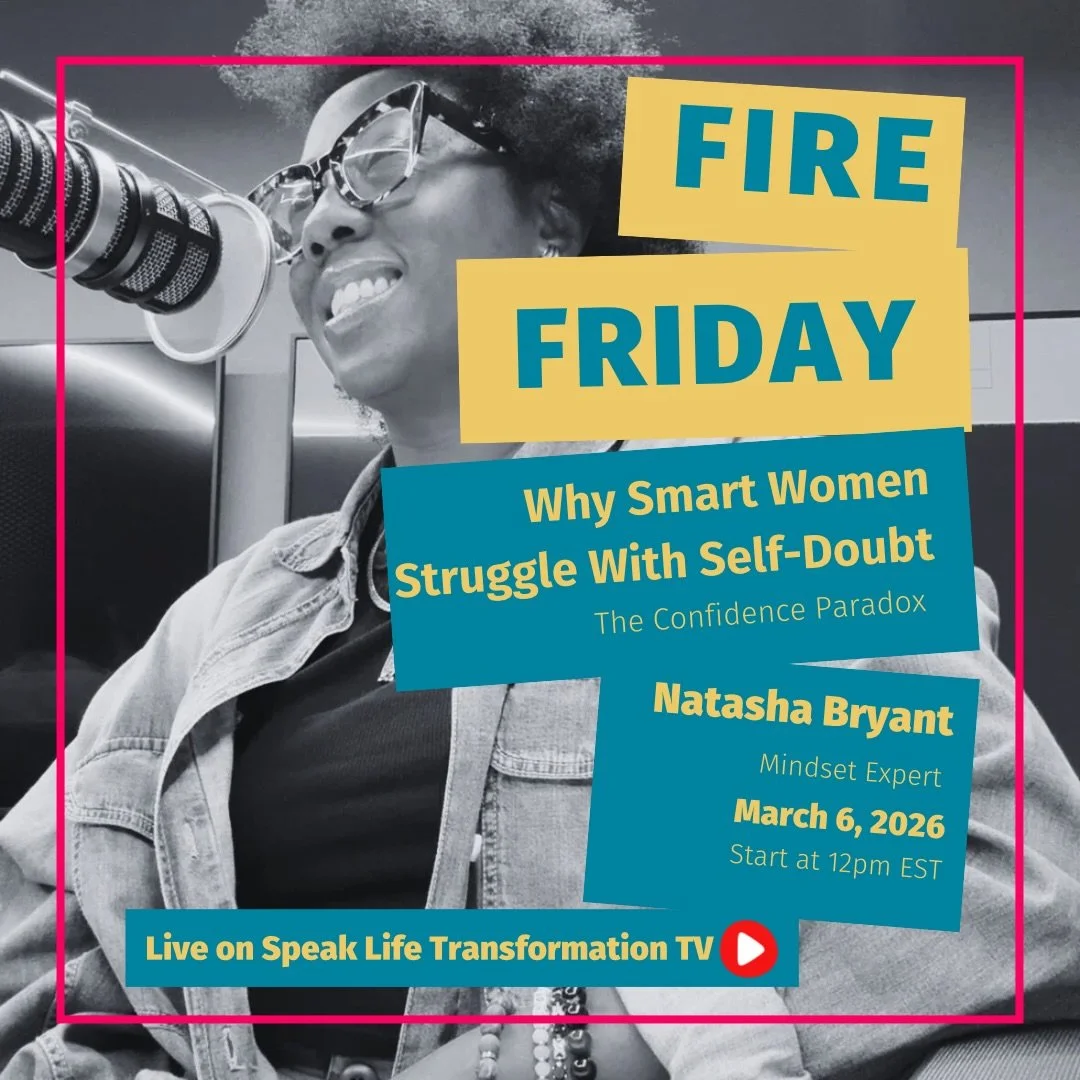 FIRE

FRIDAY

Why Smart Women Struggle With Self-Doubt

The Confidence Paradox

Natasha Bryant

Mindset Expert

March 6, 2026

Start at 12pm EST

Live on Speak Life Transformation TV